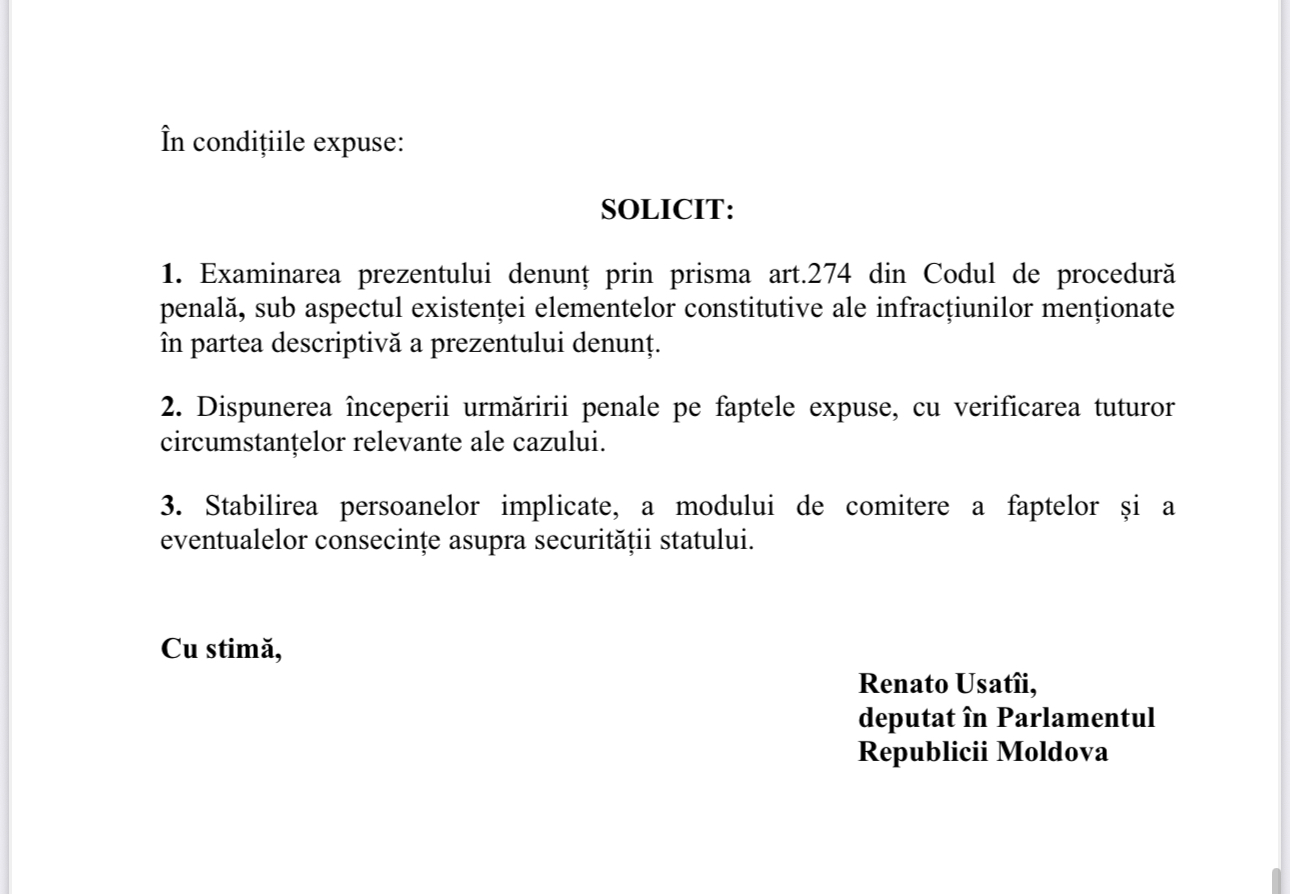 În condițiile expuse:

SOLICIT:

1. Examinarea prezentului denunț prin prisma art.274 din Codul de procedură penală, sub aspectul existenței elementelor constitutive ale infracțiunilor menționate în partea descriptivă a prezentului denunț.

2. Dispunerea începerii urmăririi penale pe faptele expuse, cu verificarea tuturor circumstanțelor relevante ale cazului.

3. Stabilirea persoanelor implicate, a modului de comitere a faptelor și a eventualelor consecințe asupra securității statului.

Cu stimă,

Renato Usatîi,
deputat în Parlamentul
Republicii Moldova